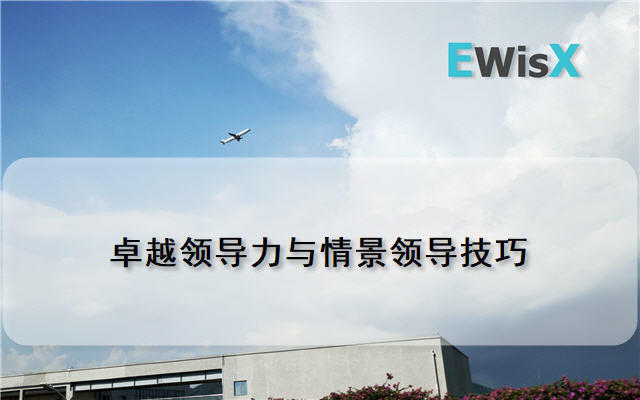 EWisX

卓越领导力与情景领导技巧